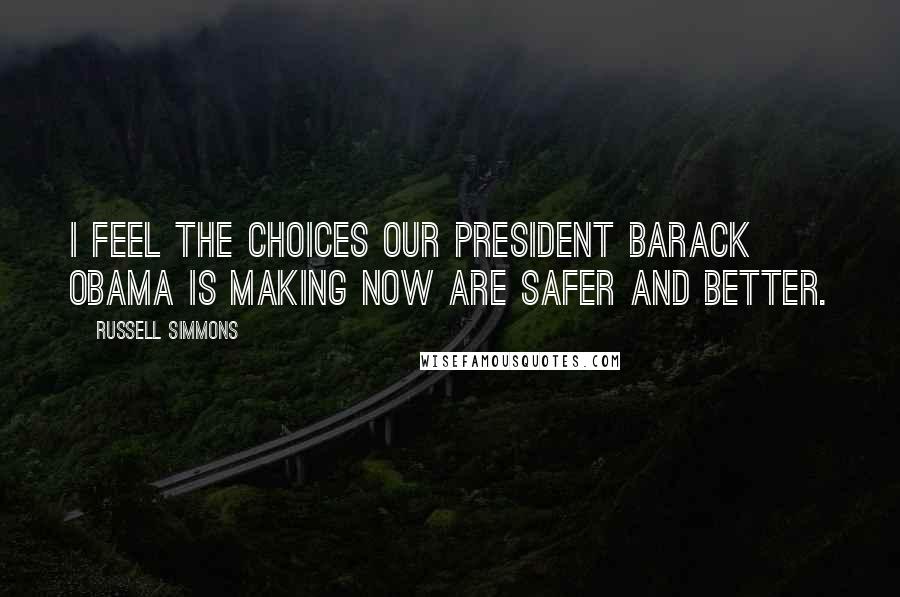 I FEEL THE CHOICES OUR PRESIDENT BARACK OBAMA IS MAKING NOW ARE SAFER AND BETTER.

RUSSELL SIMMONS

WISEFAMOUSQUOTES.COM